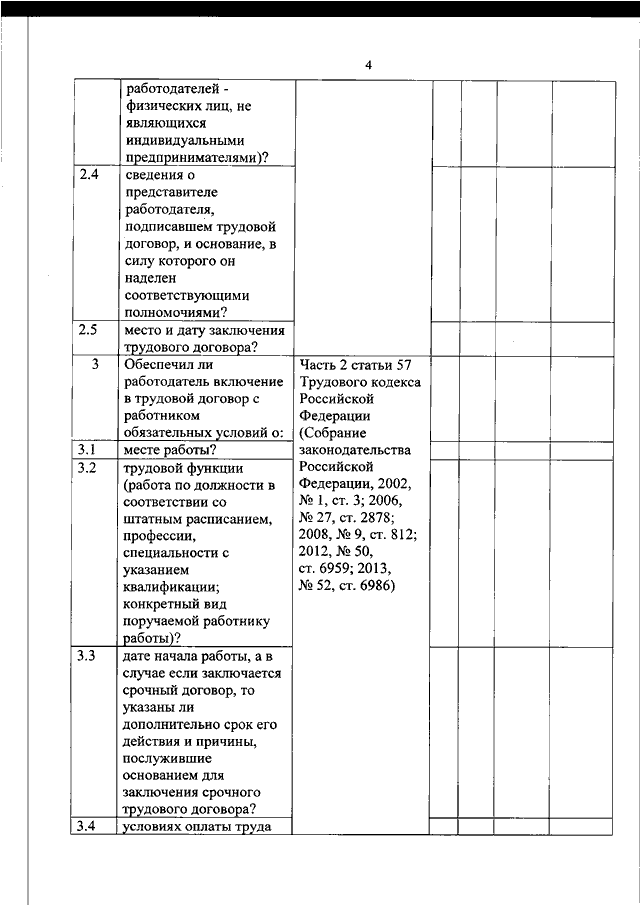 4

|  |  |  |  |  |  |  |
|---|---|---|---|---|---|---|
|  | работодателей - физических лиц, не являющихся индивидуальными предпринимателями)? |  |  |  |  |  |
| 2.4 | сведения о представителе работодателя, подписавшем трудовой договор, и основание, в силу которого он наделен соответствующими полномочиями? |  |  |  |  |  |
| 2.5 | место и дату заключения трудового договора? |  |  |  |  |  |
| 3 | Обеспечил ли работодатель включение в трудовой договор с работником обязательных условий о: | Часть 2 статьи 57 Трудового кодекса Российской Федерации (Собрание законодательства Российской Федерации, 2002, № 1, ст. 3; 2006, № 27, ст. 2878; 2008, № 9, ст. 812; 2012, № 50, ст. 6959; 2013, № 52, ст. 6986) |  |  |  |  |
| 3.1 | месте работы? |  |  |  |  |  |
| 3.2 | трудовой функции (работа по должности в соответствии со штатным расписанием, профессии, специальности с указанием квалификации; конкретный вид поручаемой работнику работы)? |  |  |  |  |  |
| 3.3 | дате начала работы, а в случае если заключается срочный договор, то указаны ли дополнительно срок его действия и причины, послужившие основанием для заключения срочного трудового договора? |  |  |  |  |  |
| 3.4 | условиях оплаты труда |  |  |  |  |  |